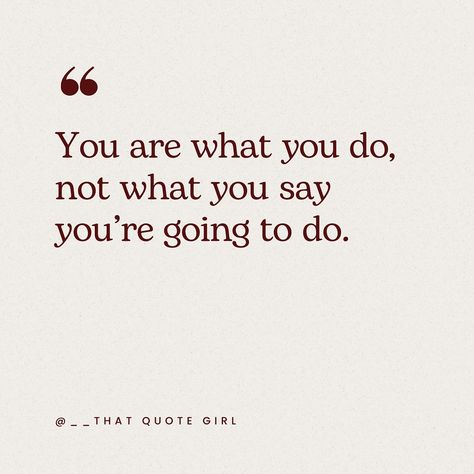 “

You are what you do, not what you say you’re going to do.

@__THAT QUOTE GIRL